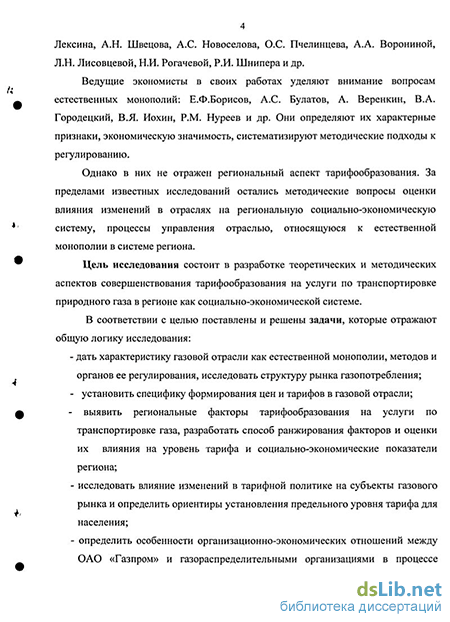 4

Лексина, А.Н. Швецова, А.С. Новоселова, О.С. Пчелинцева, А.А. Ворониной, Л.Н. Лисовцевой, Н.И. Рогачевой, Р.И. Шнипера и др.

Ведущие экономисты в своих работах уделяют внимание вопросам естественных монополий: Е.Ф.Борисов, А.С. Булатов, А. Веренкин, В.А. Городецкий, В.Я. Иохин, Р.М. Нуреев и др. Они определяют их характерные признаки, экономическую значимость, систематизируют методические подходы к регулированию.

Однако в них не отражен региональный аспект тарифообразования. За пределами известных исследований остались методические вопросы оценки влияния изменений в отраслях на региональную социально-экономическую систему, процессы управления отраслью, относящуюся к естественной монополии в системе региона.

Цель исследования состоит в разработке теоретических и методических аспектов совершенствования тарифообразования на услуги по транспортировке природного газа в регионе как социально-экономической системе.

В соответствии с целью поставлены и решены задачи, которые отражают общую логику исследования:

- дать характеристику газовой отрасли как естественной монополии, методов и органов ее регулирования, исследовать структуру рынка газопотребления;
- установить специфику формирования цен и тарифов в газовой отрасли;
- выявить региональные факторы тарифообразования на услуги по транспортировке газа, разработать способ ранжирования факторов и оценки их влияния на уровень тарифа и социально-экономические показатели региона;
- исследовать влияние изменений в тарифной политике на субъекты газового рынка и определить ориентиры установления предельного уровня тарифа для населения;
- определить особенности организационно-экономических отношений между ОАО «Газпром» и газораспределительными организациями в процессе

dsLib.net
библиотека диссертаций